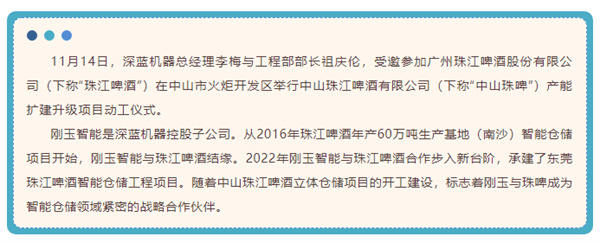 11月14日，深蓝机器总经理李梅与工程部部长祖庆伦，受邀参加广州珠江啤酒股份有限公司（下称“珠江啤酒”）在中山市火炬开发区举行中山珠江啤酒有限公司（下称“中山珠啤”）产能扩建升级项目动工仪式。

刚玉智能是深蓝机器控股子公司。从2016年珠江啤酒年产60万吨生产基地（南沙）智能仓储项目开始，刚玉智能与珠江啤酒结缘。2022年刚玉智能与珠江啤酒合作步入新台阶，承建了东莞珠江啤酒智能仓储工程项目。随着中山珠江啤酒立体仓储项目的开工建设，标志着刚玉与珠啤成为智能仓储领域紧密的战略合作伙伴。